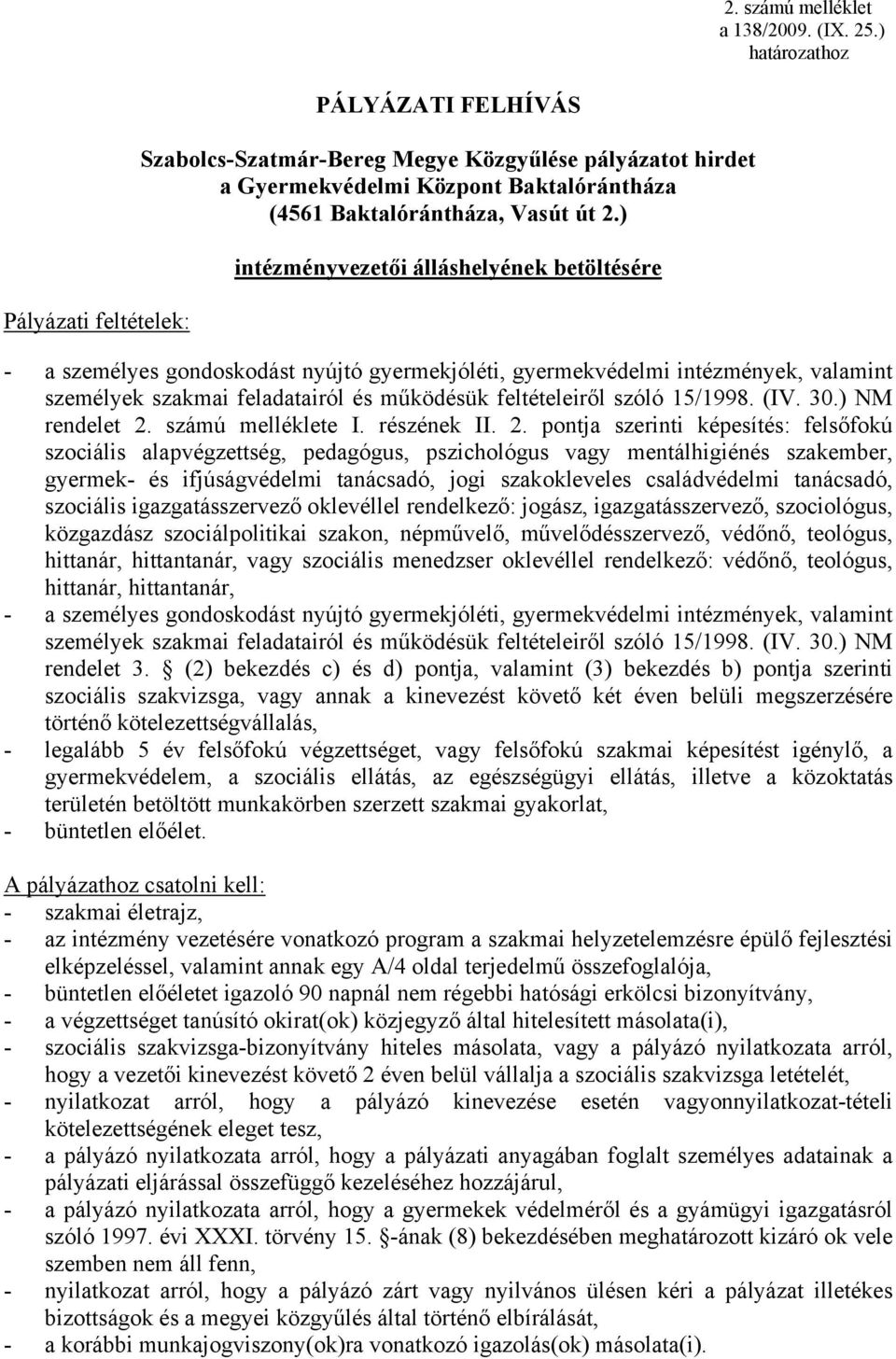 2. számú melléklet
a 138/2009. (IX. 25.)
határozathoz

PÁLYÁZATI FELHÍVÁS

Szabolcs-Szatmár-Bereg Megye Közgyűlése pályázatot hirdet
a Gyermekvédelmi Központ Baktalórántháza
(4561 Baktalórántháza, Vasút út 2.)

intézményvezetői álláshelyének betöltésére

Pályázati feltételek:

- a személyes gondoskodást nyújtó gyermekjóléti, gyermekvédelmi intézmények, valamint személyek szakmai feladatairól és működésük feltételeiről szóló 15/1998. (IV. 30.) NM rendelet 2. számú melléklete I. részének II. 2. pontja szerinti képesítés: felsőfokú szociális alapvégzettség, pedagógus, pszichológus vagy mentálhigiénés szakember, gyermek- és ifjúságvédelmi tanácsadó, jogi szakokleveles családvédelmi tanácsadó, szociális igazgatásszervező oklevéllel rendelkező: jogász, igazgatásszervező, szociológus, közgazdász szociálpolitikai szakon, népművelő, művelődésszervező, védőnő, teológus, hittanár, hittantanár, vagy szociális menedzser oklevéllel rendelkező: védőnő, teológus, hittanár, hittantanár,
- a személyes gondoskodást nyújtó gyermekjóléti, gyermekvédelmi intézmények, valamint személyek szakmai feladatairól és működésük feltételeiről szóló 15/1998. (IV. 30.) NM rendelet 3. § (2) bekezdés c) és d) pontja, valamint (3) bekezdés b) pontja szerinti szociális szakvizsga, vagy annak a kinevezést követő két éven belüli megszerzésére történő kötelezettségvállalás,
- legalább 5 év felsőfokú végzettséget, vagy felsőfokú szakmai képesítést igénylő, a gyermekvédelem, a szociális ellátás, az egészségügyi ellátás, illetve a közoktatás területén betöltött munkakörben szerzett szakmai gyakorlat,
- büntetlen előélet.

A pályázathoz csatolni kell:
- szakmai életrajz,
- az intézmény vezetésére vonatkozó program a szakmai helyzetelemzésre épülő fejlesztési elképzeléssel, valamint annak egy A/4 oldal terjedelmű összefoglalója,
- büntetlen előéletet igazoló 90 napnál nem régebbi hatósági erkölcsi bizonyítvány,
- a végzettséget tanúsító okirat(ok) közjegyző által hitelesített másolata(i),
- szociális szakvizsga-bizonyítvány hiteles másolata, vagy a pályázó nyilatkozata arról, hogy a vezetői kinevezést követő 2 éven belül vállalja a szociális szakvizsga letételét,
- nyilatkozat arról, hogy a pályázó kinevezése esetén vagyonnyilatkozat-tételi kötelezettségének eleget tesz,
- a pályázó nyilatkozata arról, hogy a pályázati anyagában foglalt személyes adatainak a pályázati eljárással összefüggő kezeléséhez hozzájárul,
- a pályázó nyilatkozata arról, hogy a gyermekek védelméről és a gyámügyi igazgatásról szóló 1997. évi XXXI. törvény 15. §-ának (8) bekezdésében meghatározott kizáró ok vele szemben nem áll fenn,
- nyilatkozat arról, hogy a pályázó zárt vagy nyilvános ülésen kéri a pályázat illetékes bizottságok és a megyei közgyűlés által történő elbírálását,
- a korábbi munkajogviszony(ok)ra vonatkozó igazolás(ok) másolata(i).